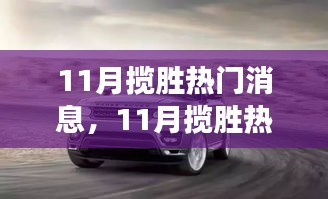 11月揽胜热门消息，11月揽胜热